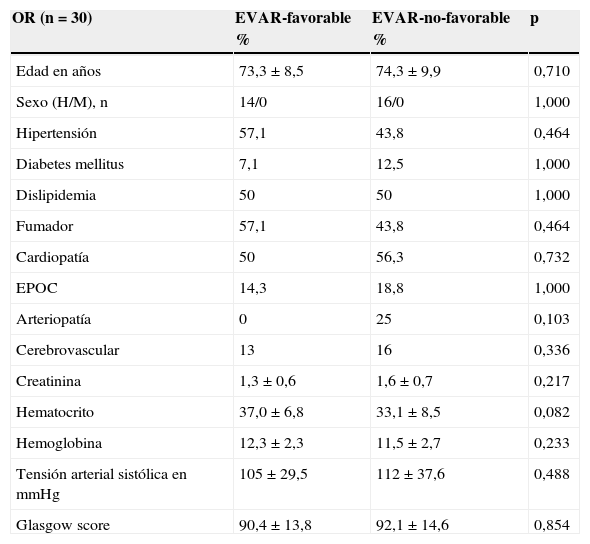 | OR (n = 30) | EVAR-favorable % | EVAR-no-favorable % | p |
|---|---|---|---|
| Edad en años | 73,3 ± 8,5 | 74,3 ± 9,9 | 0,710 |
| Sexo (H/M), n | 14/0 | 16/0 | 1,000 |
| Hipertensión | 57,1 | 43,8 | 0,464 |
| Diabetes mellitus | 7,1 | 12,5 | 1,000 |
| Dislipidemia | 50 | 50 | 1,000 |
| Fumador | 57,1 | 43,8 | 0,464 |
| Cardiopatía | 50 | 56,3 | 0,732 |
| EPOC | 14,3 | 18,8 | 1,000 |
| Arteriopatía | 0 | 25 | 0,103 |
| Cerebrovascular | 13 | 16 | 0,336 |
| Creatinina | 1,3 ± 0,6 | 1,6 ± 0,7 | 0,217 |
| Hematocrito | 37,0 ± 6,8 | 33,1 ± 8,5 | 0,082 |
| Hemoglobina | 12,3 ± 2,3 | 11,5 ± 2,7 | 0,233 |
| Tensión arterial sistólica en mmHg | 105 ± 29,5 | 112 ± 37,6 | 0,488 |
| Glasgow score | 90,4 ± 13,8 | 92,1 ± 14,6 | 0,854 |